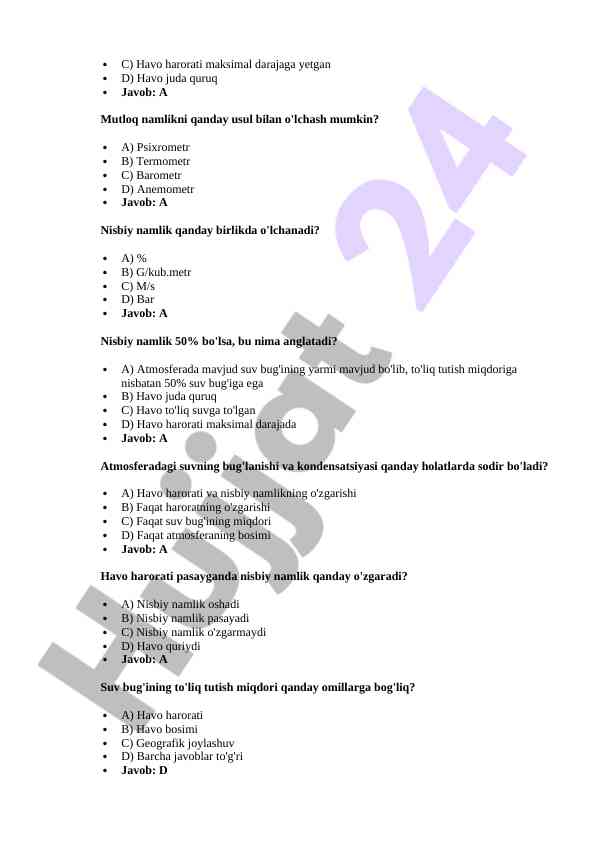 - C) Havo harorati maksimal darajaga yetgan
- D) Havo juda quruq
- **Javob: A**

**Mutloq namlikni qanday usul bilan o'lchash mumkin?**

- A) Psixrometr
- B) Termometr
- C) Barometr
- D) Anemometr
- **Javob: A**

**Nisbiy namlik qanday birlikda o'lchanadi?**

- A) %
- B) G/kub.metr
- C) M/s
- D) Bar
- **Javob: A**

**Nisbiy namlik 50% bo'lsa, bu nima anglatadi?**

- A) Atmosferada mavjud suv bug'ining yarmi mavjud bo'lib, to'liq tutish miqdoriga nisbatan 50% suv bug'iga ega
- B) Havo juda quruq
- C) Havo to'liq suvga to'lgan
- D) Havo harorati maksimal darajada
- **Javob: A**

**Atmosferadagi suvning bug'lanishi va kondensatsiyasi qanday holatlarda sodir bo'ladi?**

- A) Havo harorati va nisbiy namlikning o'zgarishi
- B) Faqat haroratning o'zgarishi
- C) Faqat suv bug'ining miqdori
- D) Faqat atmosferaning bosimi
- **Javob: A**

**Havo harorati pasayganda nisbiy namlik qanday o'zgaradi?**

- A) Nisbiy namlik oshadi
- B) Nisbiy namlik pasayadi
- C) Nisbiy namlik o'zgarmaydi
- D) Havo quriydi
- **Javob: A**

**Suv bug'ining to'liq tutish miqdori qanday omillarga bog'liq?**

- A) Havo harorati
- B) Havo bosimi
- C) Geografik joylashuv
- D) Barcha javoblar to'g'ri
- **Javob: D**

Hujjat 24